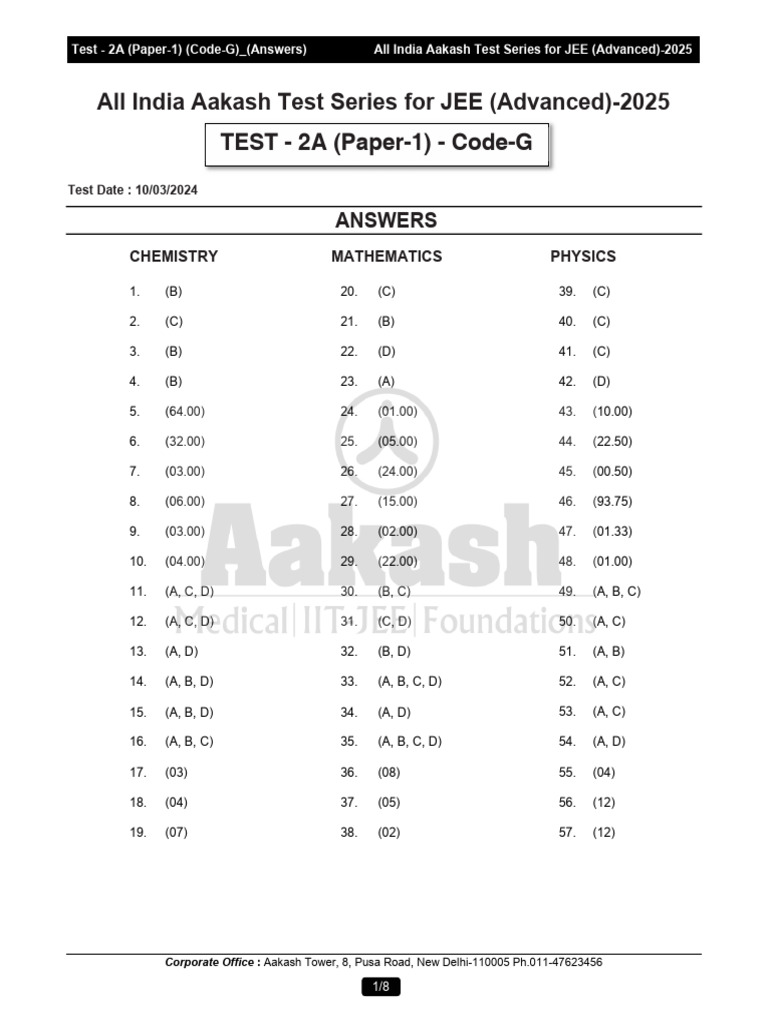 Test - 2A (Paper-1) (Code-G)_(Answers) All India Aakash Test Series for JEE (Advanced)-2025

All India Aakash Test Series for JEE (Advanced)-2025

TEST - 2A (Paper-1) - Code-G

Test Date : 10/03/2024

ANSWERS

CHEMISTRY

1. (B)
2. (C)
3. (B)
4. (B)
5. (64.00)
6. (32.00)
7. (03.00)
8. (06.00)
9. (03.00)
10. (04.00)
11. (A, C, D)
12. (A, C, D)
13. (A, D)
14. (A, B, D)
15. (A, B, D)
16. (A, B, C)
17. (03)
18. (04)
19. (07)

MATHEMATICS

20. (C)
21. (B)
22. (D)
23. (A)
24. (01.00)
25. (05.00)
26. (24.00)
27. (15.00)
28. (02.00)
29. (22.00)
30. (B, C)
31. (C, D)
32. (B, D)
33. (A, B, C, D)
34. (A, D)
35. (A, B, C, D)
36. (08)
37. (05)
38. (02)

PHYSICS

39. (C)
40. (C)
41. (C)
42. (D)
43. (10.00)
44. (22.50)
45. (00.50)
46. (93.75)
47. (01.33)
48. (01.00)
49. (A, B, C)
50. (A, C)
51. (A, B)
52. (A, C)
53. (A, C)
54. (A, D)
55. (04)
56. (12)
57. (12)

Aakash
Medical | IIT-JEE | Foundations

Corporate Office : Aakash Tower, 8, Pusa Road, New Delhi-110005 Ph.011-47623456

1/8